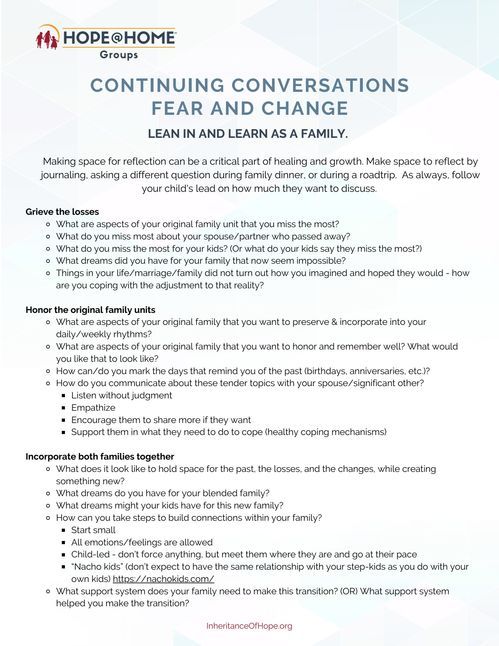 HOPE@HOME
Groups

CONTINUING CONVERSATIONS
FEAR AND CHANGE

LEAN IN AND LEARN AS A FAMILY.

Making space for reflection can be a critical part of healing and growth. Make space to reflect by journaling, asking a different question during family dinner, or during a roadtrip. As always, follow your child's lead on how much they want to discuss.

Grieve the losses
- What are aspects of your original family unit that you miss the most?
- What do you miss most about your spouse/partner who passed away?
- What do you miss the most for your kids? (Or what do your kids say they miss the most?)
- What dreams did you have for your family that now seem impossible?
- Things in your life/marriage/family did not turn out how you imagined and hoped they would - how are you coping with the adjustment to that reality?

Honor the original family units
- What are aspects of your original family that you want to preserve & incorporate into your daily/weekly rhythms?
- What are aspects of your original family that you want to honor and remember well? What would you like that to look like?
- How can/do you mark the days that remind you of the past (birthdays, anniversaries, etc.)?
- How do you communicate about these tender topics with your spouse/significant other?
  - Listen without judgment
  - Empathize
  - Encourage them to share more if they want
  - Support them in what they need to do to cope (healthy coping mechanisms)

Incorporate both families together
- What does it look like to hold space for the past, the losses, and the changes, while creating something new?
- What dreams do you have for your blended family?
- What dreams might your kids have for this new family?
- How can you take steps to build connections within your family?
  - Start small
  - All emotions/feelings are allowed
  - Child-led - don't force anything, but meet them where they are and go at their pace
  - "Nacho kids" (don't expect to have the same relationship with your step-kids as you do with your own kids) https://nachokids.com/
- What support system does your family need to make this transition? (OR) What support system helped you make the transition?

InheritanceOfHope.org